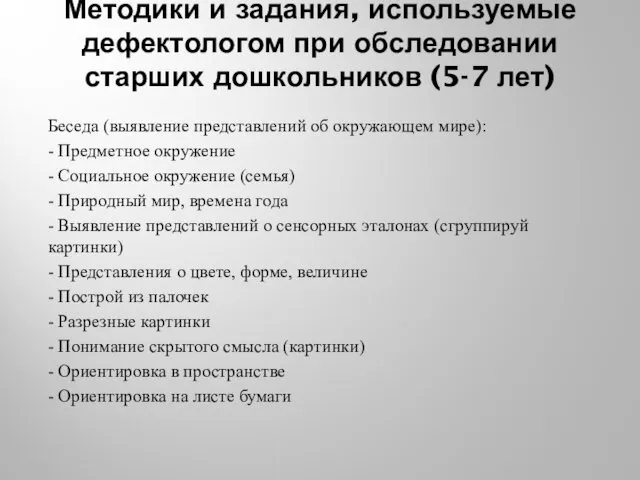 Методики и задания, используемые дефектологом при обследовании старших дошкольников (5-7 лет)

Беседа (выявление представлений об окружающем мире):
- Предметное окружение
- Социальное окружение (семья)
- Природный мир, времена года
- Выявление представлений о сенсорных эталонах (сгруппируй картинки)
- Представления о цвете, форме, величине
- Построй из палочек
- Разрезные картинки
- Понимание скрытого смысла (картинки)
- Ориентировка в пространстве
- Ориентировка на листе бумаги